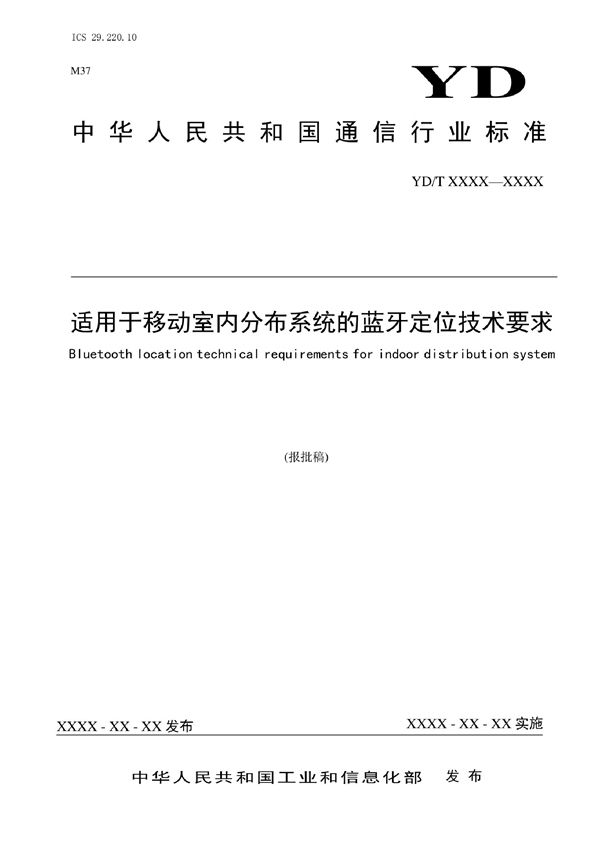 ICS 29.220.10

M37

YD

中华人民共和国通信行业标准

YD/T XXXX—XXXX

适用于移动室内分布系统的蓝牙定位技术要求

Bluetooth location technical requirements for indoor distribution system

(报批稿)

XXXX - XX - XX 发布

XXXX - XX - XX 实施

中华人民共和国工业和信息化部 发布